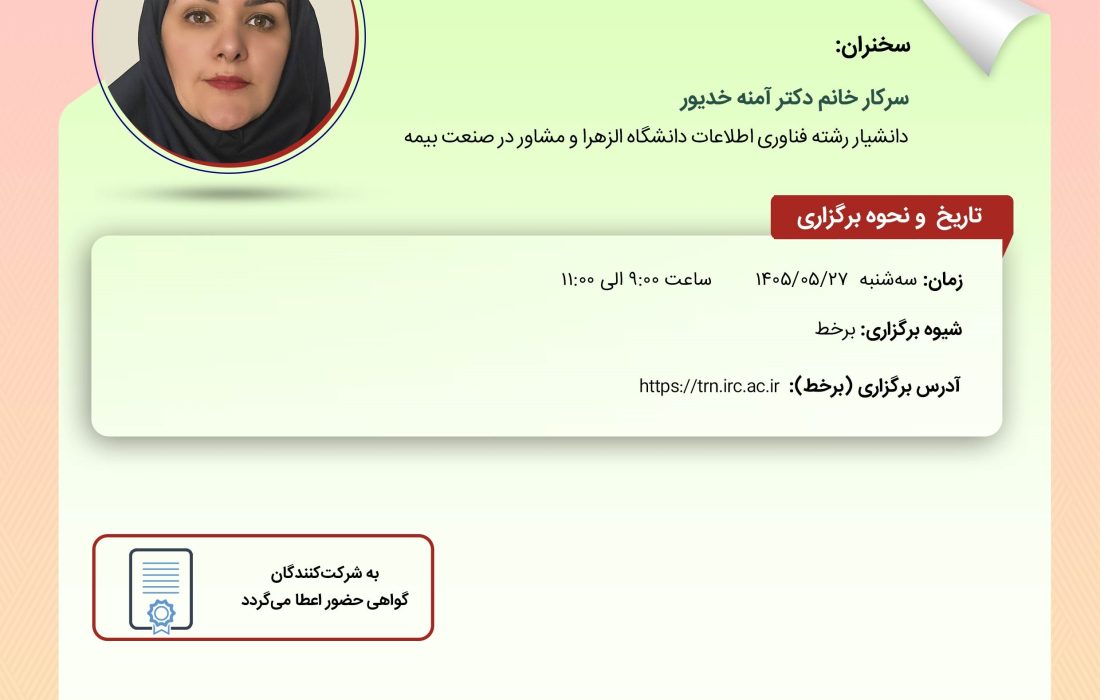 سخنران:

سرکار خانم دکتر آمنه خدیور

دانشیار رشته فناوری اطلاعات دانشگاه الزهرا و مشاور در صنعت بیمه

تاریخ و نحوه برگزاری

زمان: سه‌شنبه ۱۴۰۵/۰۵/۲۷ ساعت ۹:۰۰ الی ۱۱:۰۰

شیوه برگزاری: برخط

آدرس برگزاری (برخط): https://trn.irc.ac.ir

به شرکت‌کنندگان گواهی حضور اعطا می‌گردد